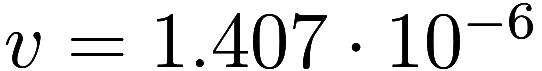 $v = 1.407 \cdot 10^{-6}$